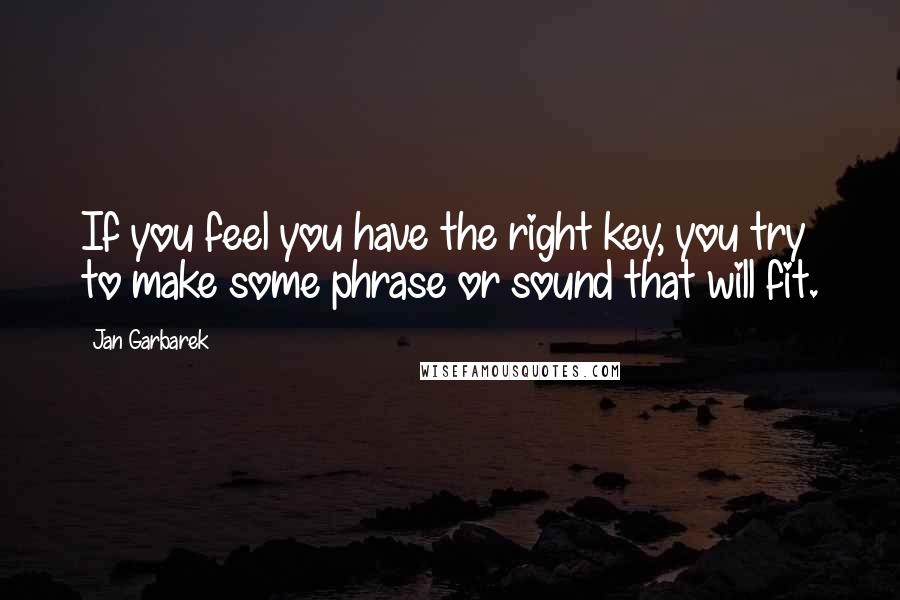 If you feel you have the right key, you try to make some phrase or sound that will fit.

Jan Garbarek

WISEFAMOUSQUOTES.COM